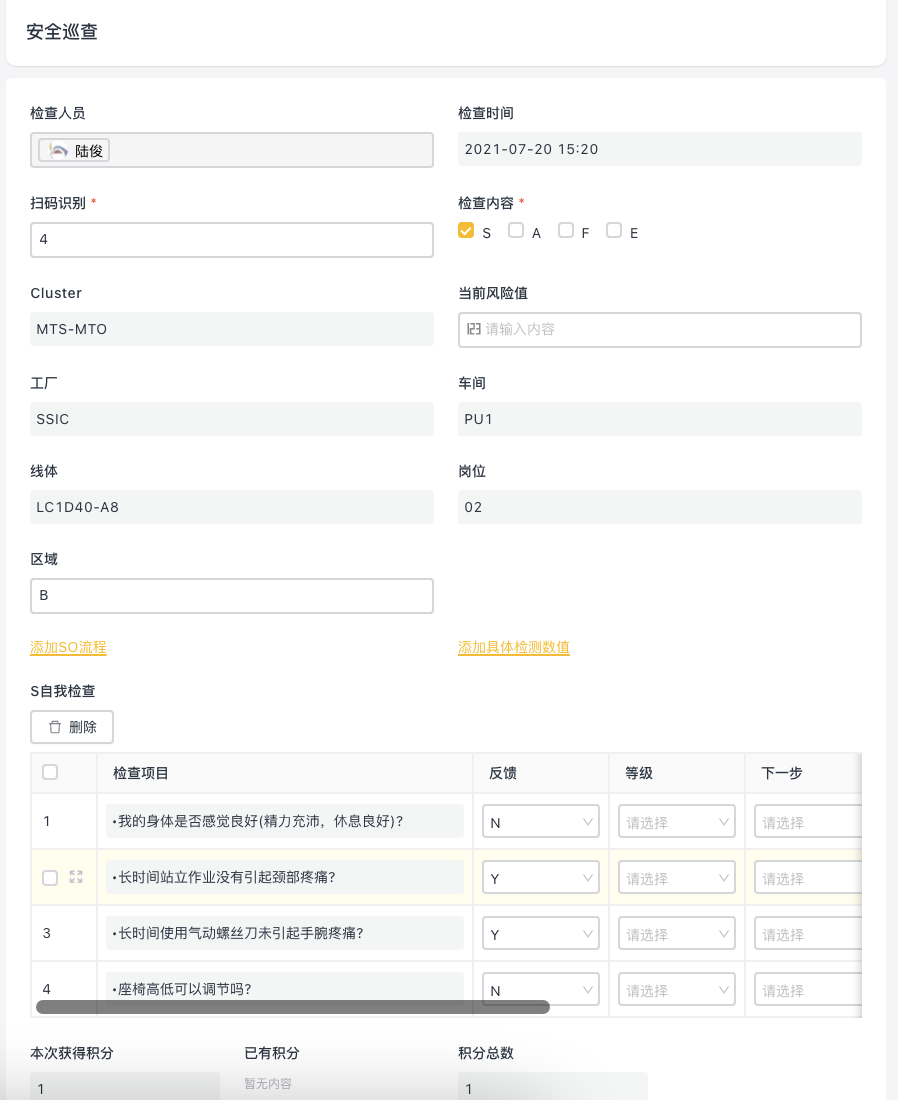 安全巡查

检查人员
陆俊

检查时间
2021-07-20 15:20

扫码识别 *
4

检查内容 *
S A F E

Cluster
MTS-MTO

当前风险值
请输入内容

工厂
SSIC

车间
PU1

线体
LC1D40-A8

岗位
02

区域
B

添加SO流程

添加具体检测数值

S自我检查

删除

| | 检查项目 | 反馈 | 等级 | 下一步 |
|---|---|---|---|---|
| 1 | •我的身体是否感觉良好(精力充沛，休息良好)? | N | 请选择 | 请选择 |
| | •长时间站立作业没有引起颈部疼痛? | Y | 请选择 | 请选择 |
| 3 | •长时间使用气动螺丝刀未引起手腕疼痛? | Y | 请选择 | 请选择 |
| 4 | •座椅高低可以调节吗? | N | 请选择 | 请选择 |

本次获得积分
1

已有积分
暂无内容

积分总数
1